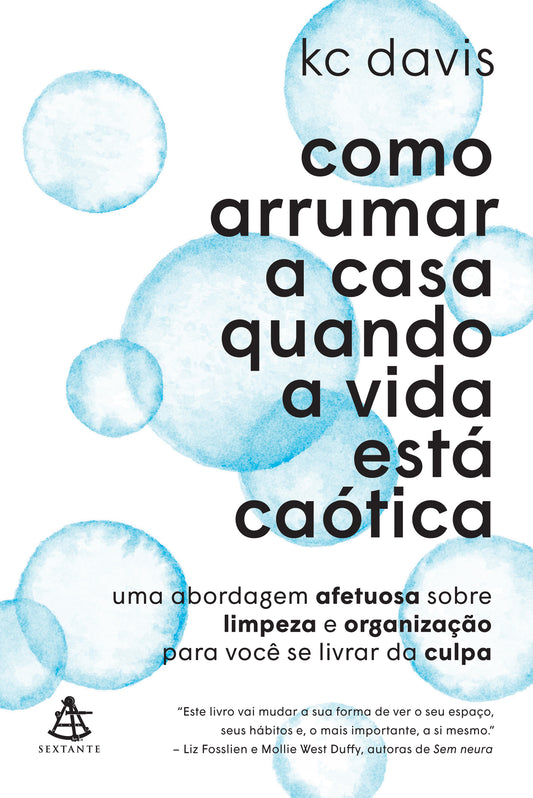 kc davis

como arrumar a casa quando a vida está caótica

uma abordagem afetuosa sobre limpeza e organização para você se livrar da culpa

SEXTANTE

"Este livro vai mudar a sua forma de ver o seu espaço, seus hábitos e, o mais importante, a si mesmo."
– Liz Fosslien e Mollie West Duffy, autoras de Sem neura